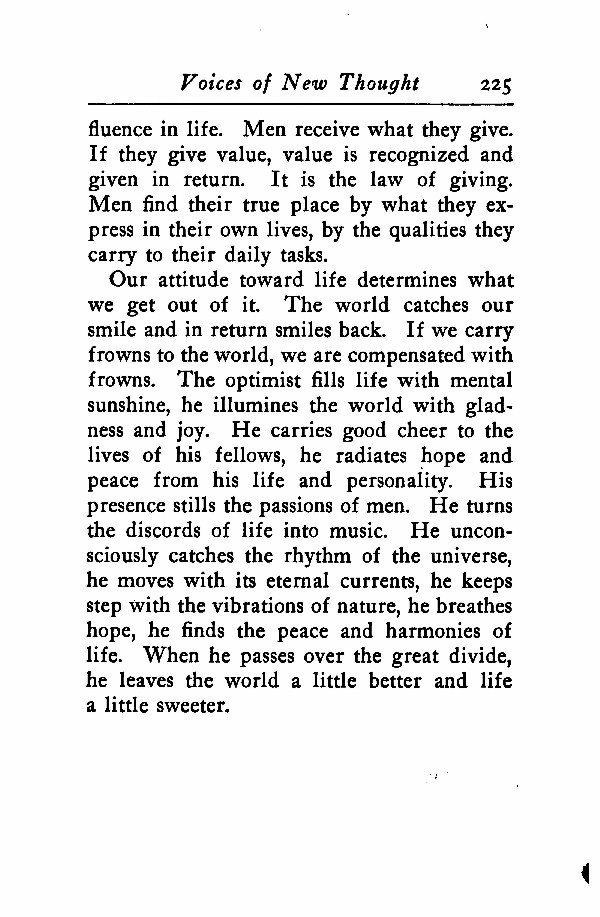 Voices of New Thought 225

fluence in life. Men receive what they give. If they give value, value is recognized and given in return. It is the law of giving. Men find their true place by what they express in their own lives, by the qualities they carry to their daily tasks.

Our attitude toward life determines what we get out of it. The world catches our smile and in return smiles back. If we carry frowns to the world, we are compensated with frowns. The optimist fills life with mental sunshine, he illumines the world with gladness and joy. He carries good cheer to the lives of his fellows, he radiates hope and peace from his life and personality. His presence stills the passions of men. He turns the discords of life into music. He unconsciously catches the rhythm of the universe, he moves with its eternal currents, he keeps step with the vibrations of nature, he breathes hope, he finds the peace and harmonies of life. When he passes over the great divide, he leaves the world a little better and life a little sweeter.